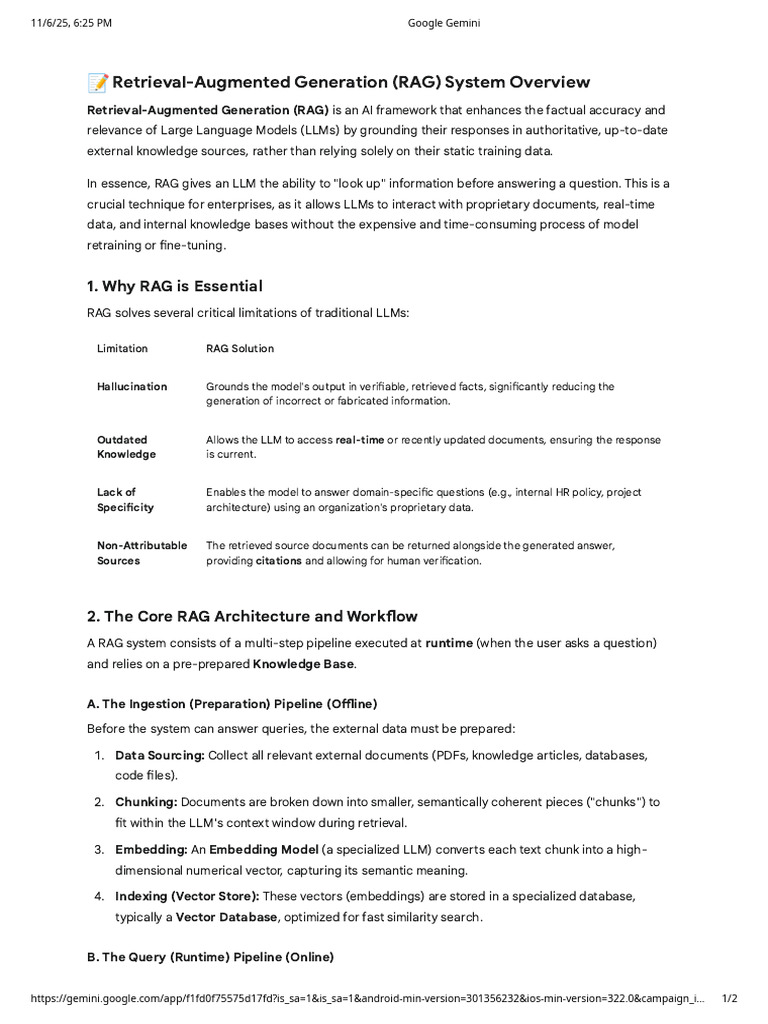 11/6/25, 6:25 PM

Google Gemini

📝 Retrieval-Augmented Generation (RAG) System Overview

Retrieval-Augmented Generation (RAG) is an AI framework that enhances the factual accuracy and relevance of Large Language Models (LLMs) by grounding their responses in authoritative, up-to-date external knowledge sources, rather than relying solely on their static training data.

In essence, RAG gives an LLM the ability to "look up" information before answering a question. This is a crucial technique for enterprises, as it allows LLMs to interact with proprietary documents, real-time data, and internal knowledge bases without the expensive and time-consuming process of model retraining or fine-tuning.

1. Why RAG is Essential

RAG solves several critical limitations of traditional LLMs:

| Limitation | RAG Solution |
|---|---|
| Hallucination | Grounds the model's output in verifiable, retrieved facts, significantly reducing the generation of incorrect or fabricated information. |
| Outdated Knowledge | Allows the LLM to access real-time or recently updated documents, ensuring the response is current. |
| Lack of Specificity | Enables the model to answer domain-specific questions (e.g., internal HR policy, project architecture) using an organization's proprietary data. |
| Non-Attributable Sources | The retrieved source documents can be returned alongside the generated answer, providing citations and allowing for human verification. |

2. The Core RAG Architecture and Workflow

A RAG system consists of a multi-step pipeline executed at runtime (when the user asks a question) and relies on a pre-prepared Knowledge Base.

A. The Ingestion (Preparation) Pipeline (Offline)

Before the system can answer queries, the external data must be prepared:

1. Data Sourcing: Collect all relevant external documents (PDFs, knowledge articles, databases, code files).
2. Chunking: Documents are broken down into smaller, semantically coherent pieces ("chunks") to fit within the LLM's context window during retrieval.
3. Embedding: An Embedding Model (a specialized LLM) converts each text chunk into a high-dimensional numerical vector, capturing its semantic meaning.
4. Indexing (Vector Store): These vectors (embeddings) are stored in a specialized database, typically a Vector Database, optimized for fast similarity search.

B. The Query (Runtime) Pipeline (Online)

https://gemini.google.com/app/f1fd0f75575d17fd?is_sa=1&is_sa=1&android-min-version=301356232&ios-min-version=322.0&campaign_i... 1/2